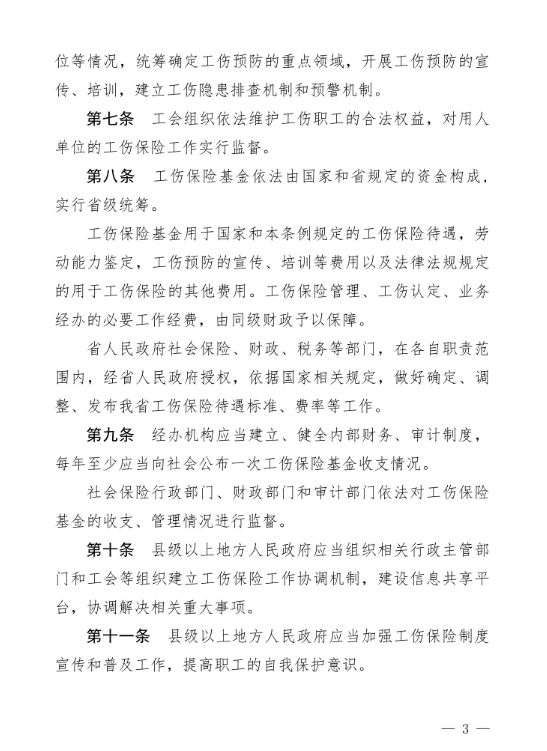 位等情况，统筹确定工伤预防的重点领域，开展工伤预防的宣传、培训，建立工伤隐患排查机制和预警机制。

第七条　工会组织依法维护工伤职工的合法权益，对用人单位的工伤保险工作实行监督。

第八条　工伤保险基金依法由国家和省规定的资金构成，实行省级统筹。

工伤保险基金用于国家和本条例规定的工伤保险待遇，劳动能力鉴定，工伤预防的宣传、培训等费用以及法律法规规定的用于工伤保险的其他费用。工伤保险管理、工伤认定、业务经办的必要工作经费，由同级财政予以保障。

省人民政府社会保险、财政、税务等部门，在各自职责范围内，经省人民政府授权，依据国家相关规定，做好确定、调整、发布我省工伤保险待遇标准、费率等工作。

第九条　经办机构应当建立、健全内部财务、审计制度，每年至少应当向社会公布一次工伤保险基金收支情况。

社会保险行政部门、财政部门和审计部门依法对工伤保险基金的收支、管理情况进行监督。

第十条　县级以上地方人民政府应当组织相关行政主管部门和工会等组织建立工伤保险工作协调机制，建设信息共享平台，协调解决相关重大事项。

第十一条　县级以上地方人民政府应当加强工伤保险制度宣传和普及工作，提高职工的自我保护意识。

— 3 —